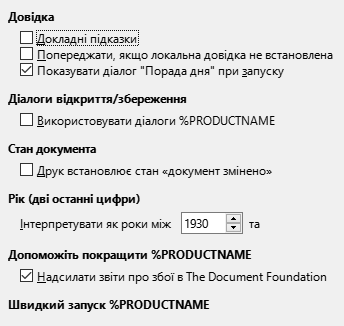 Довідка

Докладні підказки

Попереджати, якщо локальна довідка не встановлена

Показувати діалог "Порада дня" при запуску

Діалоги відкриття/збереження

Використовувати діалоги %PRODUCTNAME

Стан документа

Друк встановлює стан «документ змінено»

Рік (дві останні цифри)

Інтерпретувати як роки між 1930 та

Допоможіть покращити %PRODUCTNAME

Надсилати звіти про збої в The Document Foundation

Швидкий запуск %PRODUCTNAME